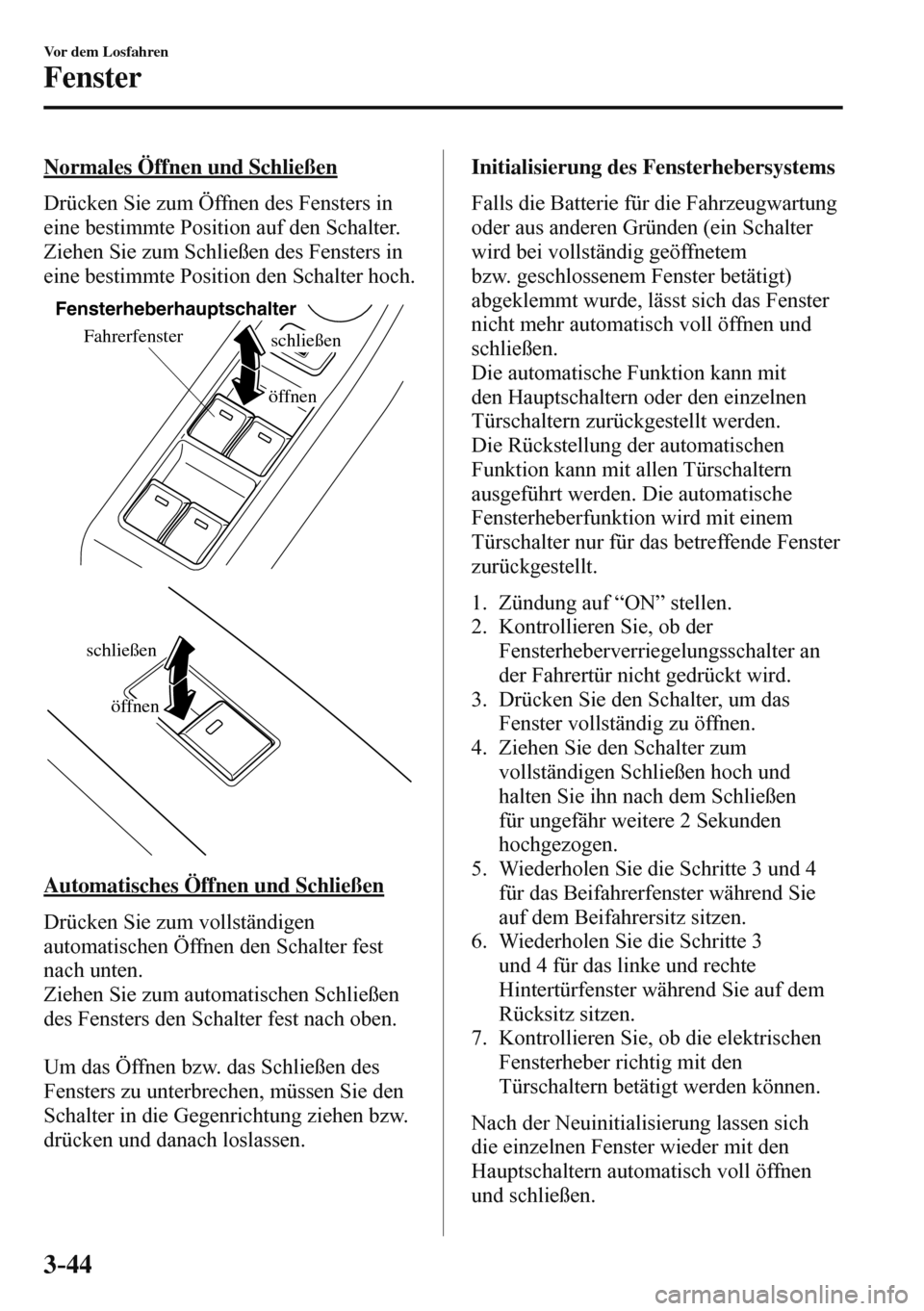 Vor dem Losfahren

Fenster

Normales Öffnen und Schließen

Drücken Sie zum Öffnen des Fensters in eine bestimmte Position auf den Schalter. Ziehen Sie zum Schließen des Fensters in eine bestimmte Position den Schalter hoch.

Fensterheberhauptschalter

Fahrerfenster

schließen

öffnen

schließen

öffnen

Automatisches Öffnen und Schließen

Drücken Sie zum vollständigen automatischen Öffnen den Schalter fest nach unten.
Ziehen Sie zum automatischen Schließen des Fensters den Schalter fest nach oben.

Um das Öffnen bzw. das Schließen des Fensters zu unterbrechen, müssen Sie den Schalter in die Gegenrichtung ziehen bzw. drücken und danach loslassen.

Initialisierung des Fensterhebersystems

Falls die Batterie für die Fahrzeugwartung oder aus anderen Gründen (ein Schalter wird bei vollständig geöffnetem bzw. geschlossenem Fenster betätigt) abgeklemmt wurde, lässt sich das Fenster nicht mehr automatisch voll öffnen und schließen.
Die automatische Funktion kann mit den Hauptschaltern oder den einzelnen Türschaltern zurückgestellt werden.
Die Rückstellung der automatischen Funktion kann mit allen Türschaltern ausgeführt werden. Die automatische Fensterheberfunktion wird mit einem Türschalter nur für das betreffende Fenster zurückgestellt.

1. Zündung auf “ON” stellen.
2. Kontrollieren Sie, ob der Fensterheberverriegelungsschalter an der Fahrertür nicht gedrückt wird.
3. Drücken Sie den Schalter, um das Fenster vollständig zu öffnen.
4. Ziehen Sie den Schalter zum vollständigen Schließen hoch und halten Sie ihn nach dem Schließen für ungefähr weitere 2 Sekunden hochgezogen.
5. Wiederholen Sie die Schritte 3 und 4 für das Beifahrerfenster während Sie auf dem Beifahrersitz sitzen.
6. Wiederholen Sie die Schritte 3 und 4 für das linke und rechte Hintertürfenster während Sie auf dem Rücksitz sitzen.
7. Kontrollieren Sie, ob die elektrischen Fensterheber richtig mit den Türschaltern betätigt werden können.

Nach der Neuinitialisierung lassen sich die einzelnen Fenster wieder mit den Hauptschaltern automatisch voll öffnen und schließen.

3-44

carmanualsonline.info